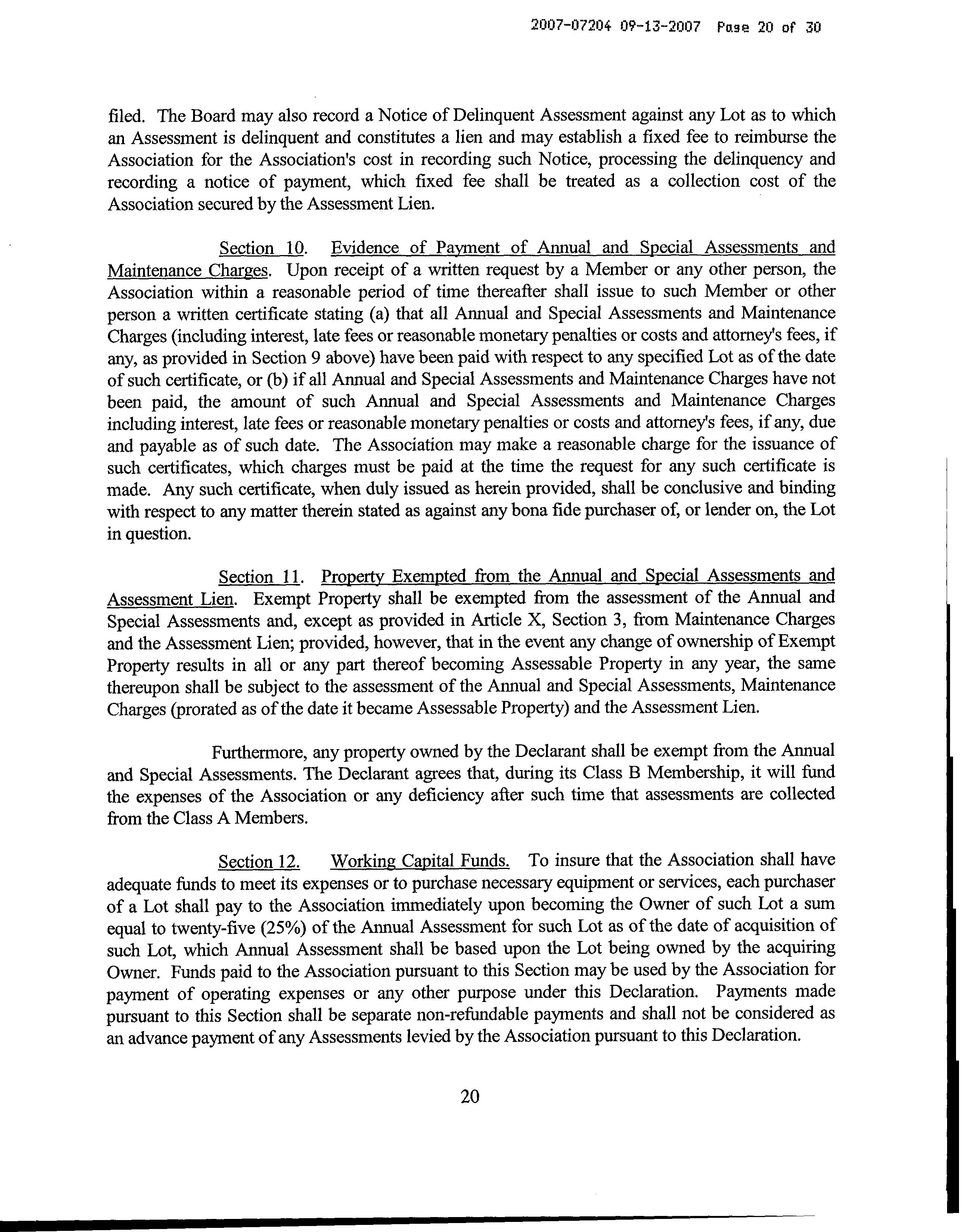 2007-07204 09-13-2007 Page 20 of 30

filed. The Board may also record a Notice of Delinquent Assessment against any Lot as to which an Assessment is delinquent and constitutes a lien and may establish a fixed fee to reimburse the Association for the Association's cost in recording such Notice, processing the delinquency and recording a notice of payment, which fixed fee shall be treated as a collection cost of the Association secured by the Assessment Lien.

Section 10. Evidence of Payment of Annual and Special Assessments and Maintenance Charges. Upon receipt of a written request by a Member or any other person, the Association within a reasonable period of time thereafter shall issue to such Member or other person a written certificate stating (a) that all Annual and Special Assessments and Maintenance Charges (including interest, late fees or reasonable monetary penalties or costs and attorney's fees, if any, as provided in Section 9 above) have been paid with respect to any specified Lot as of the date of such certificate, or (b) if all Annual and Special Assessments and Maintenance Charges have not been paid, the amount of such Annual and Special Assessments and Maintenance Charges including interest, late fees or reasonable monetary penalties or costs and attorney's fees, if any, due and payable as of such date. The Association may make a reasonable charge for the issuance of such certificates, which charges must be paid at the time the request for any such certificate is made. Any such certificate, when duly issued as herein provided, shall be conclusive and binding with respect to any matter therein stated as against any bona fide purchaser of, or lender on, the Lot in question.

Section 11. Property Exempted from the Annual and Special Assessments and Assessment Lien. Exempt Property shall be exempted from the assessment of the Annual and Special Assessments and, except as provided in Article X, Section 3, from Maintenance Charges and the Assessment Lien; provided, however, that in the event any change of ownership of Exempt Property results in all or any part thereof becoming Assessable Property in any year, the same thereupon shall be subject to the assessment of the Annual and Special Assessments, Maintenance Charges (prorated as of the date it became Assessable Property) and the Assessment Lien.

Furthermore, any property owned by the Declarant shall be exempt from the Annual and Special Assessments. The Declarant agrees that, during its Class B Membership, it will fund the expenses of the Association or any deficiency after such time that assessments are collected from the Class A Members.

Section 12. Working Capital Funds. To insure that the Association shall have adequate funds to meet its expenses or to purchase necessary equipment or services, each purchaser of a Lot shall pay to the Association immediately upon becoming the Owner of such Lot a sum equal to twenty-five (25%) of the Annual Assessment for such Lot as of the date of acquisition of such Lot, which Annual Assessment shall be based upon the Lot being owned by the acquiring Owner. Funds paid to the Association pursuant to this Section may be used by the Association for payment of operating expenses or any other purpose under this Declaration. Payments made pursuant to this Section shall be separate non-refundable payments and shall not be considered as an advance payment of any Assessments levied by the Association pursuant to this Declaration.

20